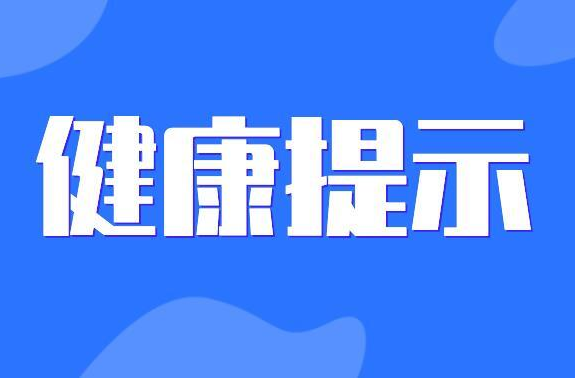 健康提示